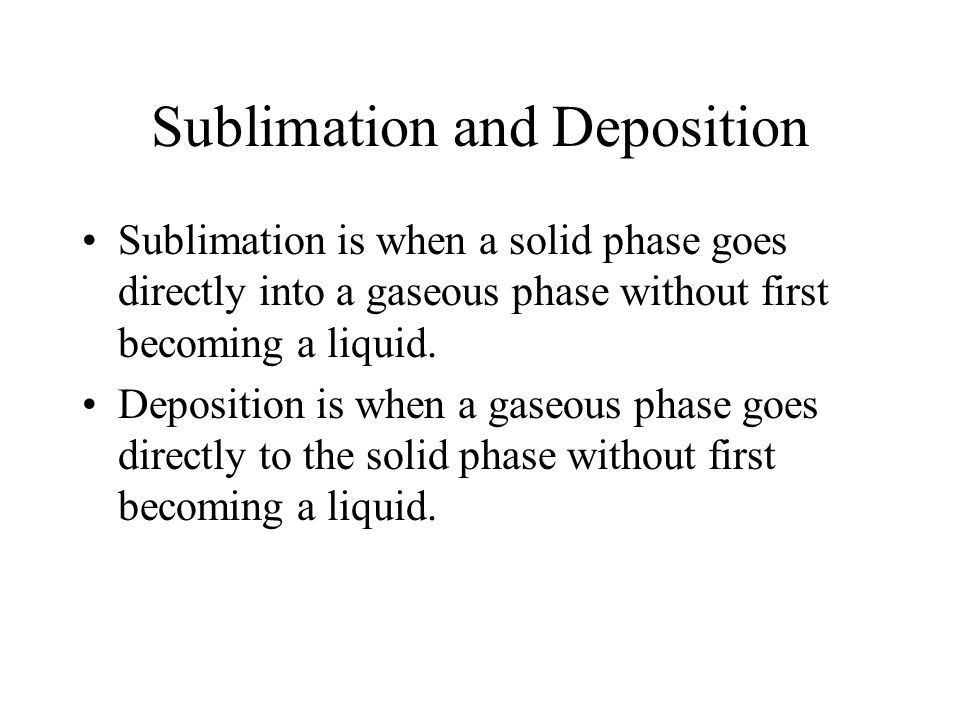 Sublimation and Deposition

• Sublimation is when a solid phase goes directly into a gaseous phase without first becoming a liquid.

• Deposition is when a gaseous phase goes directly to the solid phase without first becoming a liquid.